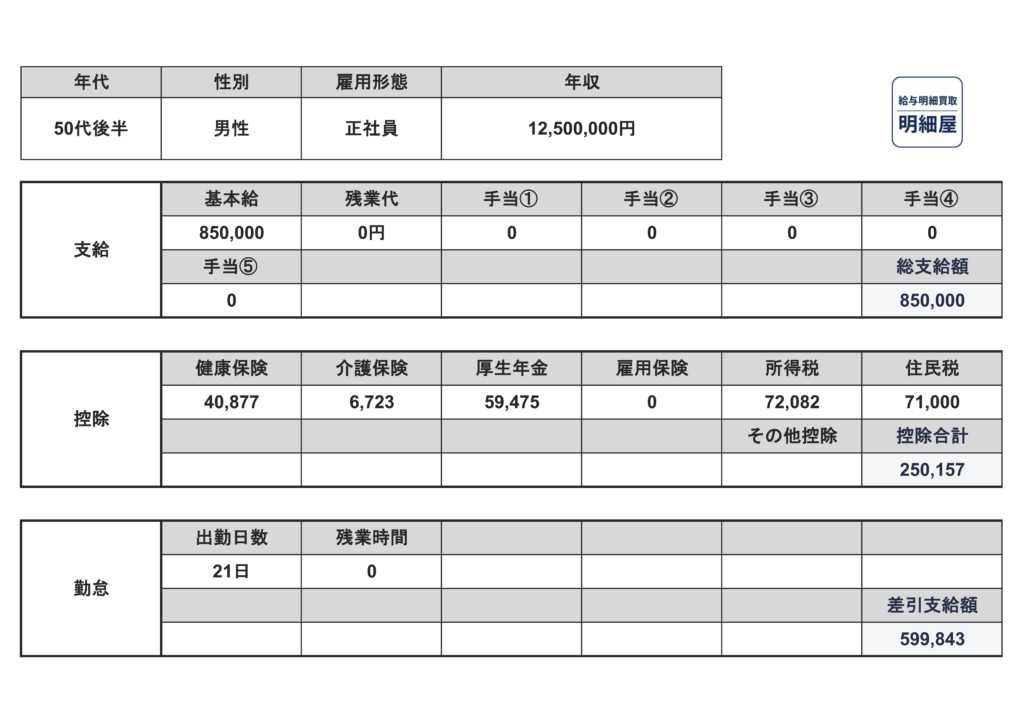 | 年代 | 性別 | 雇用形態 | 年収 |
|---|---|---|---|
| 50代後半 | 男性 | 正社員 | 12,500,000円 |

給与明細買取
明細屋

| 支給 | 基本給 | 残業代 | 手当① | 手当② | 手当③ | 手当④ |
|---|---|---|---|---|---|---|
| | 850,000 | 0円 | 0 | 0 | 0 | 0 |
| | 手当⑤ | | | | | 総支給額 |
| | 0 | | | | | 850,000 |

| 控除 | 健康保険 | 介護保険 | 厚生年金 | 雇用保険 | 所得税 | 住民税 |
|---|---|---|---|---|---|---|
| | 40,877 | 6,723 | 59,475 | 0 | 72,082 | 71,000 |
| | | | | | その他控除 | 控除合計 |
| | | | | | | 250,157 |

| 勤怠 | 出勤日数 | 残業時間 | | | | |
|---|---|---|---|---|---|---|
| | 21日 | 0 | | | | |
| | | | | | | 差引支給額 |
| | | | | | | 599,843 |